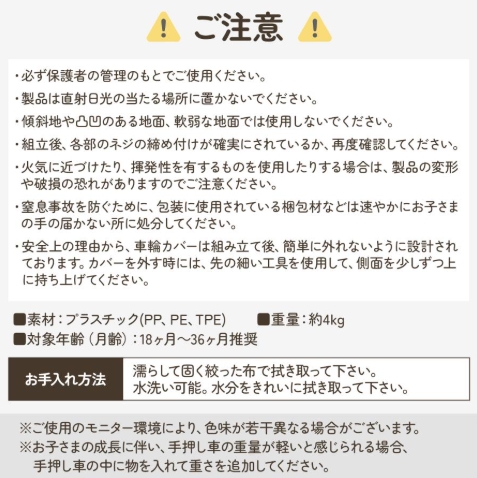 ご注意

・必ず保護者の管理のもとでご使用ください。

・製品は直射日光の当たる場所に置かないでください。

・傾斜地や凸凹のある地面、軟弱な地面では使用しないでください。

・組立後、各部のネジの締め付けが確実にされているか、再度確認してください。

・火気に近づけたり、揮発性を有するものを使用したりする場合は、製品の変形や破損の恐れがありますのでご注意ください。

・窒息事故を防ぐために、包装に使用されている梱包材などは速やかにお子さまの手の届かない所に処分してください。

・安全上の理由から、車輪カバーは組み立て後、簡単に外れないように設計されております。カバーを外す時には、先の細い工具を使用して、側面を少しずつ上に持ち上げてください。

■素材：プラスチック(PP、PE、TPE) ■重量：約4kg

■対象年齢（月齢）：18ヶ月～36ヶ月推奨

お手入れ方法

濡らして固く絞った布で拭き取って下さい。
水洗い可能。水分をきれいに拭き取って下さい。

※ご使用のモニター環境により、色味が若干異なる場合がございます。

※お子さまの成長に伴い、手押し車の重量が軽いと感じられる場合、手押し車の中に物を入れて重さを追加してください。